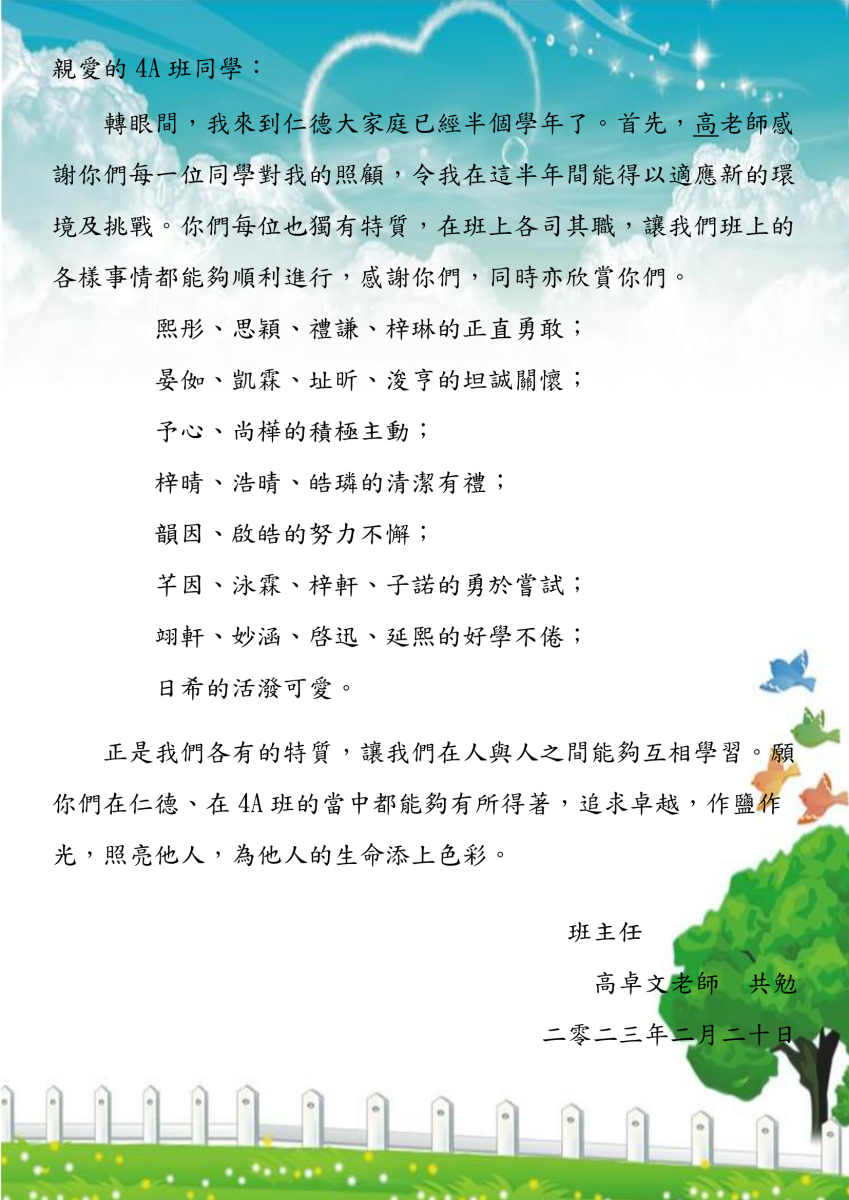 親愛的 4A 班同學：

轉眼間，我來到仁德大家庭已經半個學年了。首先，高老師感謝你們每一位同學對我的照顧，令我在這半年間能得以適應新的環境及挑戰。你們每位也獨有特質，在班上各司其職，讓我們班上的各樣事情都能夠順利進行，感謝你們，同時亦欣賞你們。

熙彤、思穎、禮謙、梓琳的正直勇敢；

晏伽、凱霖、址昕、浚亨的坦誠關懷；

予心、尚樺的積極主動；

梓晴、浩晴、皓璘的清潔有禮；

韻因、啟皓的努力不懈；

芊因、泳霖、梓軒、子諾的勇於嘗試；

翊軒、妙涵、啓迅、延熙的好學不倦；

日希的活潑可愛。

正是我們各有的特質，讓我們在人與人之間能夠互相學習。願你們在仁德、在 4A 班的當中都能夠有所得著，追求卓越，作鹽作光，照亮他人，為他人的生命添上色彩。

班主任

高卓文老師　共勉

二零二三年二月二十日